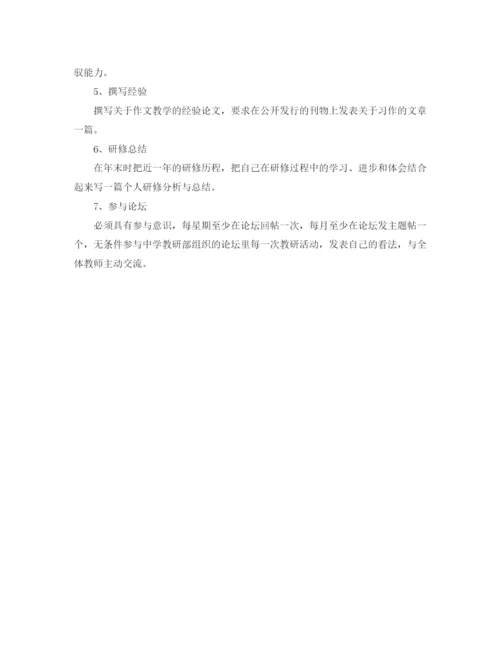 驭能力。

5、撰写经验

撰写关于作文教学的经验论文，要求在公开发行的刊物上发表关于习作的文章一篇。

6、研修总结

在年末时把近一年的研修历程，把自己在研修过程中的学习、进步和体会结合起来写一篇个人研修分析与总结。

7、参与论坛

必须具有参与意识，每星期至少在论坛回帖一次，每月至少在论坛发主题帖一个，无条件参与中学教研部组织的论坛里每一次教研活动，发表自己的看法，与全体教师主动交流。